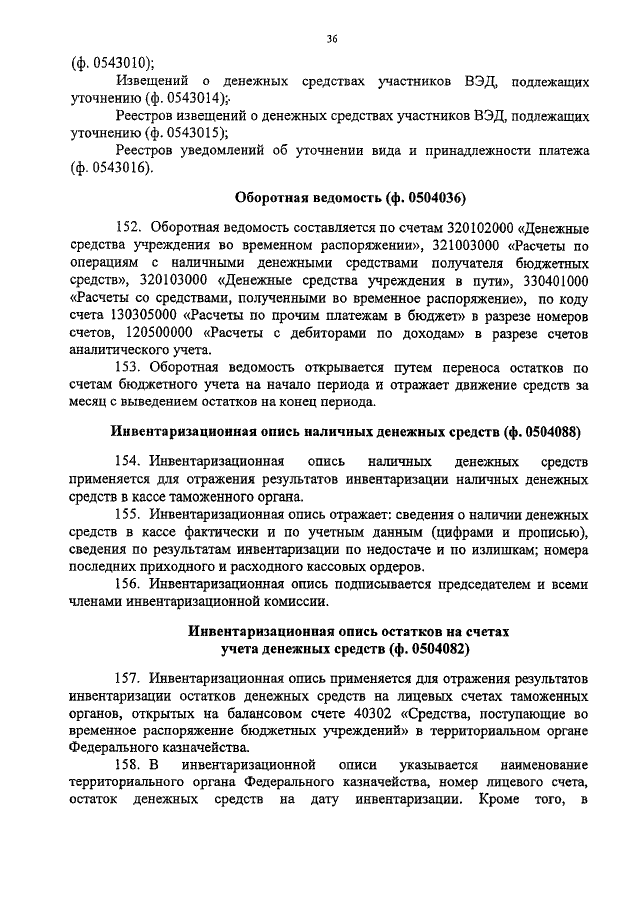 36

(ф. 0543010);

Извещений о денежных средствах участников ВЭД, подлежащих уточнению (ф. 0543014);

Реестров извещений о денежных средствах участников ВЭД, подлежащих уточнению (ф. 0543015);

Реестров уведомлений об уточнении вида и принадлежности платежа (ф. 0543016).

Оборотная ведомость (ф. 0504036)

152. Оборотная ведомость составляется по счетам 320102000 «Денежные средства учреждения во временном распоряжении», 321003000 «Расчеты по операциям с наличными денежными средствами получателя бюджетных средств», 320103000 «Денежные средства учреждения в пути», 330401000 «Расчеты со средствами, полученными во временное распоряжение», по коду счета 130305000 «Расчеты по прочим платежам в бюджет» в разрезе номеров счетов, 120500000 «Расчеты с дебиторами по доходам» в разрезе счетов аналитического учета.

153. Оборотная ведомость открывается путем переноса остатков по счетам бюджетного учета на начало периода и отражает движение средств за месяц с выведением остатков на конец периода.

Инвентаризационная опись наличных денежных средств (ф. 0504088)

154. Инвентаризационная опись наличных денежных средств применяется для отражения результатов инвентаризации наличных денежных средств в кассе таможенного органа.

155. Инвентаризационная опись отражает: сведения о наличии денежных средств в кассе фактически и по учетным данным (цифрами и прописью), сведения по результатам инвентаризации по недостаче и по излишкам; номера последних приходного и расходного кассовых ордеров.

156. Инвентаризационная опись подписывается председателем и всеми членами инвентаризационной комиссии.

Инвентаризационная опись остатков на счетах учета денежных средств (ф. 0504082)

157. Инвентаризационная опись применяется для отражения результатов инвентаризации остатков денежных средств на лицевых счетах таможенных органов, открытых на балансовом счете 40302 «Средства, поступающие во временное распоряжение бюджетных учреждений» в территориальном органе Федерального казначейства.

158. В инвентаризационной описи указывается наименование территориального органа Федерального казначейства, номер лицевого счета, остаток денежных средств на дату инвентаризации. Кроме того, в